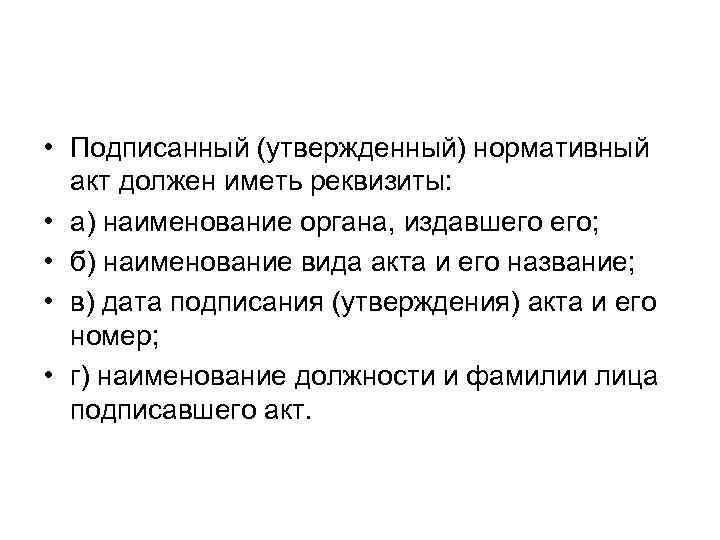 • Подписанный (утвержденный) нормативный акт должен иметь реквизиты:
• а) наименование органа, издавшего его;
• б) наименование вида акта и его название;
• в) дата подписания (утверждения) акта и его номер;
• г) наименование должности и фамилии лица подписавшего акт.